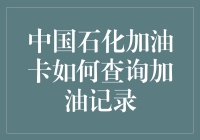 中国石化加油卡如何查询加油记录